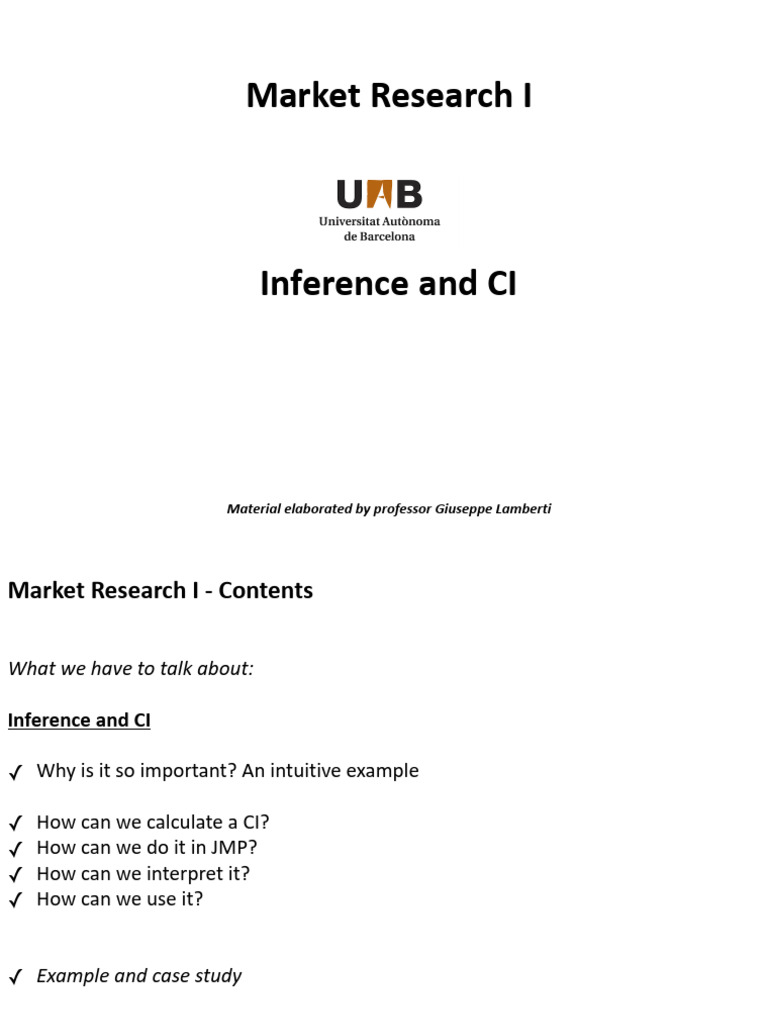 Market Research I

UAB
Universitat Autònoma
de Barcelona

Inference and CI

Material elaborated by professor Giuseppe Lamberti

Market Research I - Contents

What we have to talk about:

Inference and CI

✓ Why is it so important? An intuitive example

✓ How can we calculate a CI?
✓ How can we do it in JMP?
✓ How can we interpret it?
✓ How can we use it?

✓ Example and case study